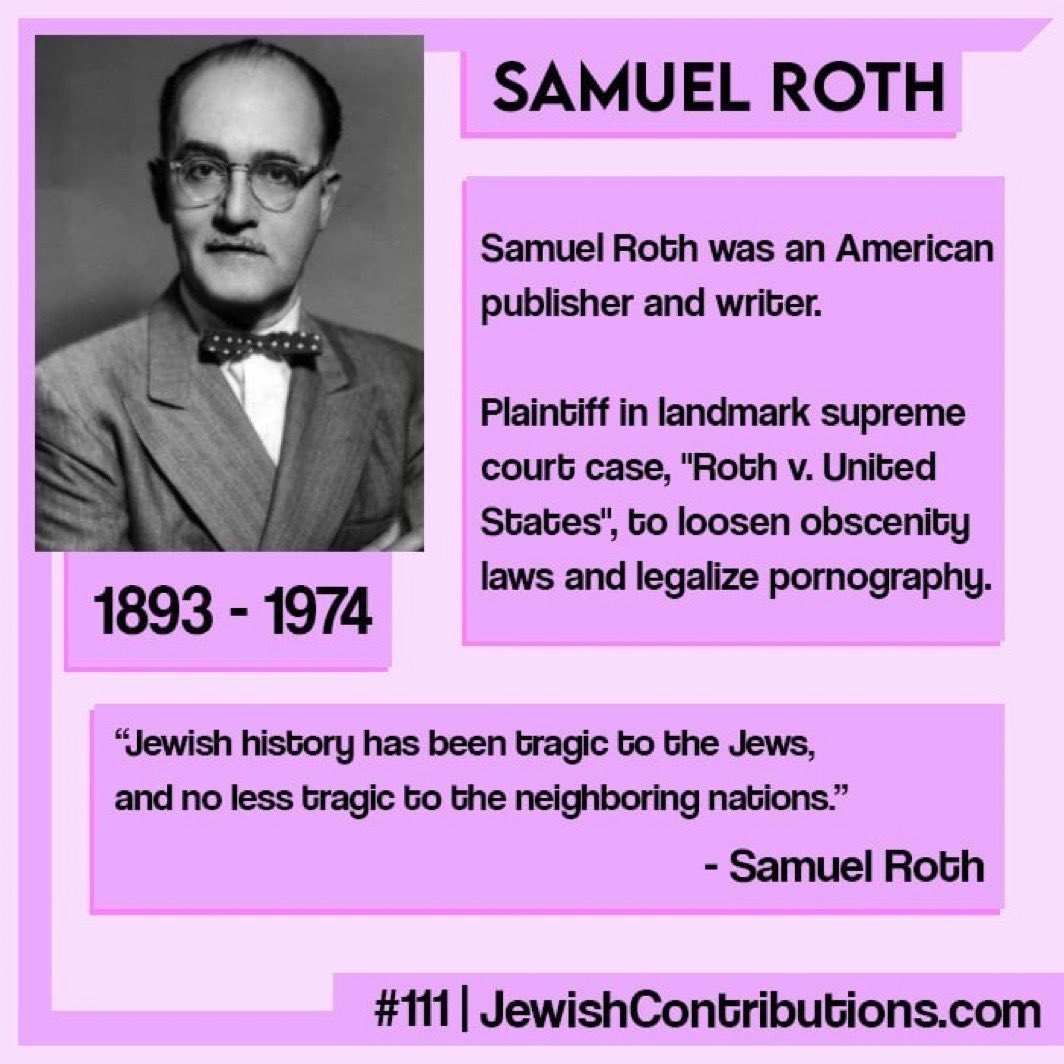 SAMUEL ROTH

1893 - 1974

Samuel Roth was an American publisher and writer.

Plaintiff in landmark supreme court case, "Roth v. United States", to loosen obscenity laws and legalize pornography.

"Jewish history has been tragic to the Jews, and no less tragic to the neighboring nations."

- Samuel Roth

#111 | JewishContributions.com